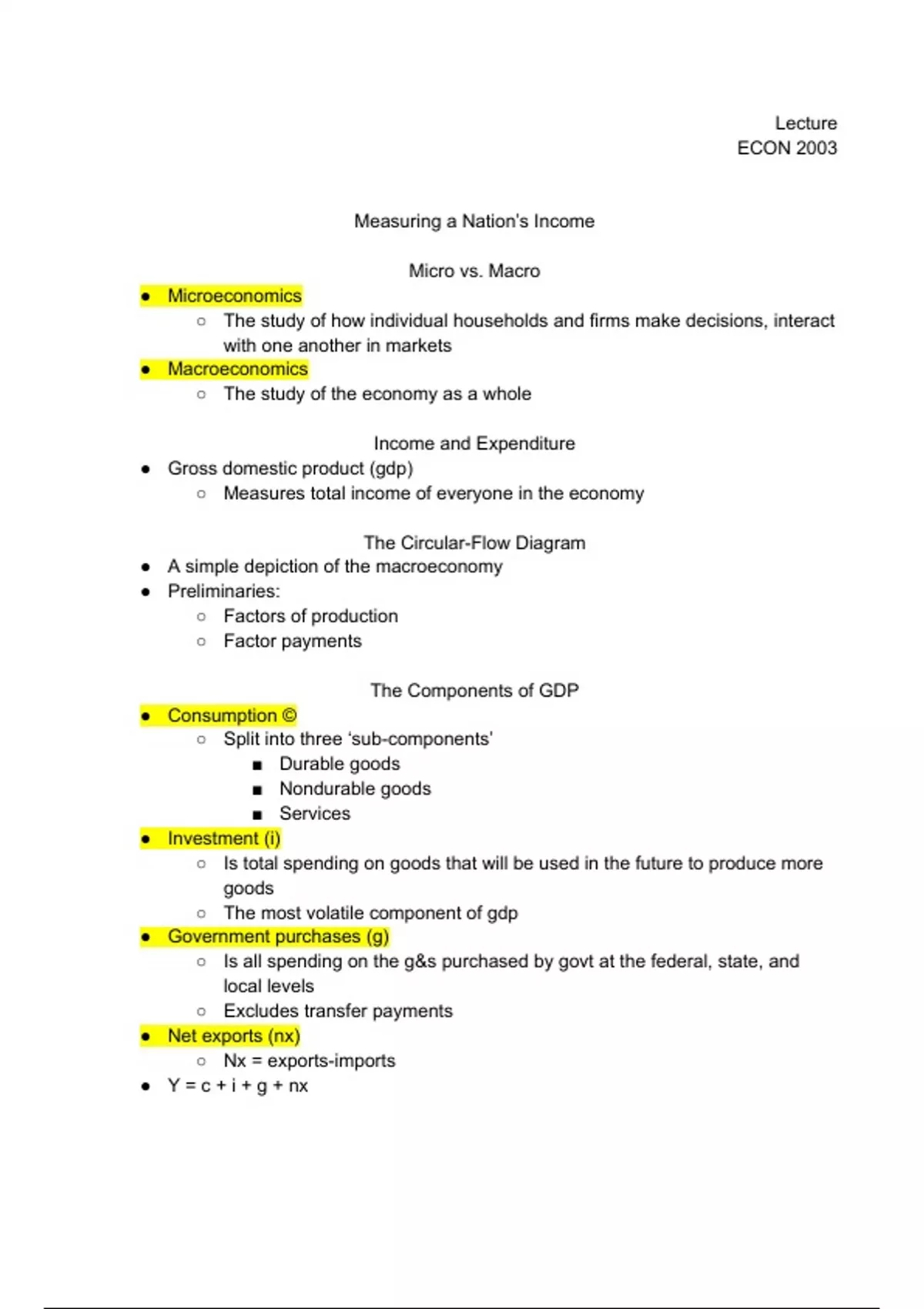 Lecture
ECON 2003

Measuring a Nation's Income

Micro vs. Macro

- Microeconomics
  - The study of how individual households and firms make decisions, interact with one another in markets
- Macroeconomics
  - The study of the economy as a whole

Income and Expenditure

- Gross domestic product (gdp)
  - Measures total income of everyone in the economy

The Circular-Flow Diagram

- A simple depiction of the macroeconomy
- Preliminaries:
  - Factors of production
  - Factor payments

The Components of GDP

- Consumption ©
  - Split into three 'sub-components'
    - Durable goods
    - Nondurable goods
    - Services
- Investment (i)
  - Is total spending on goods that will be used in the future to produce more goods
  - The most volatile component of gdp
- Government purchases (g)
  - Is all spending on the g&s purchased by govt at the federal, state, and local levels
  - Excludes transfer payments
- Net exports (nx)
  - Nx = exports-imports
- Y = c + i + g + nx